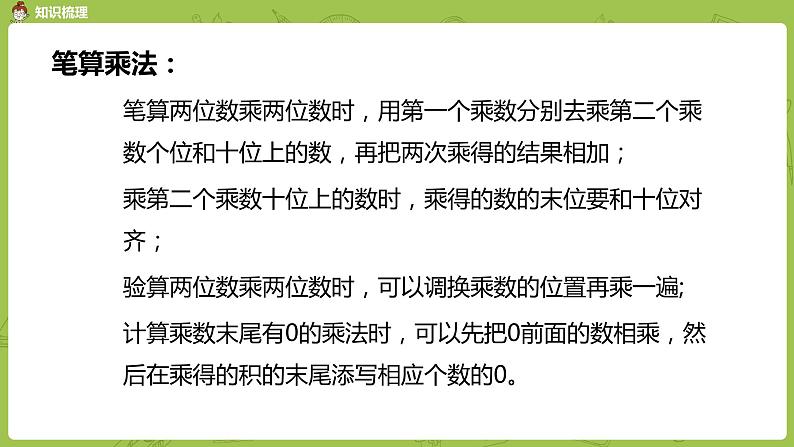 知识梳理

笔算乘法：

笔算两位数乘两位数时，用第一个乘数分别去乘第二个乘数个位和十位上的数，再把两次乘得的结果相加；

乘第二个乘数十位上的数时，乘得的数的末位要和十位对齐；

验算两位数乘两位数时，可以调换乘数的位置再乘一遍;

计算乘数末尾有0的乘法时，可以先把0前面的数相乘，然后在乘得的积的末尾添写相应个数的0。